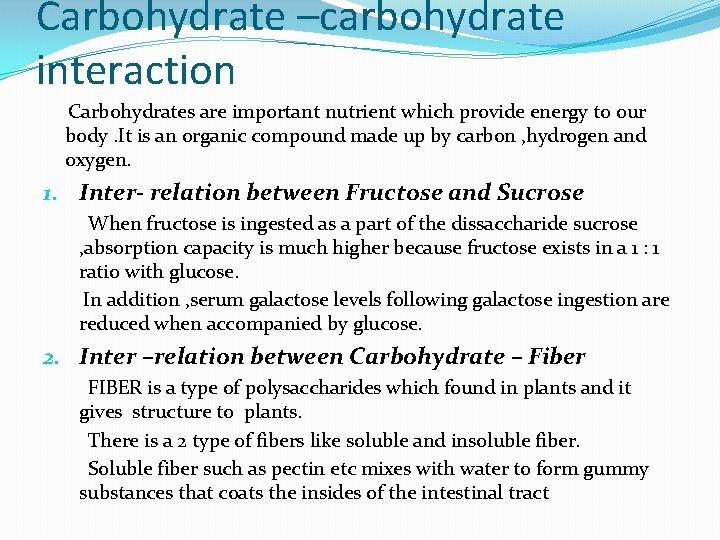 Carbohydrate –carbohydrate interaction

Carbohydrates are important nutrient which provide energy to our body .It is an organic compound made up by carbon ,hydrogen and oxygen.

1. Inter- relation between Fructose and Sucrose

When fructose is ingested as a part of the dissaccharide sucrose ,absorption capacity is much higher because fructose exists in a 1 : 1 ratio with glucose.

In addition ,serum galactose levels following galactose ingestion are reduced when accompanied by glucose.

2. Inter –relation between Carbohydrate – Fiber

FIBER is a type of polysaccharides which found in plants and it gives structure to plants.

There is a 2 type of fibers like soluble and insoluble fiber.

Soluble fiber such as pectin etc mixes with water to form gummy substances that coats the insides of the intestinal tract